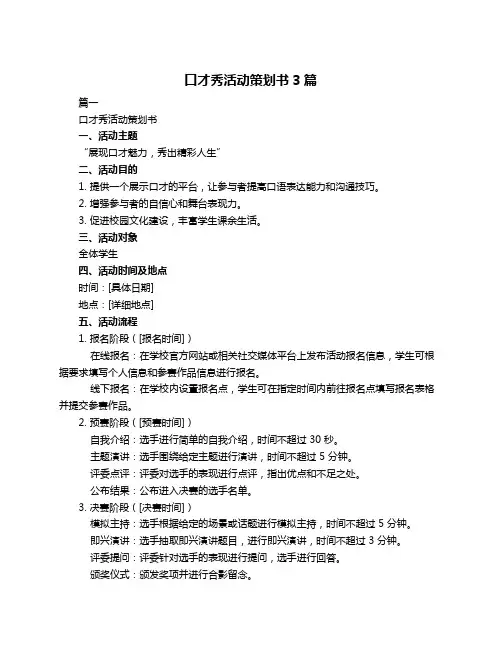 口才秀活动策划书 3 篇

篇一

口才秀活动策划书

一、活动主题

“展现口才魅力，秀出精彩人生”

二、活动目的

1. 提供一个展示口才的平台，让参与者提高口语表达能力和沟通技巧。

2. 增强参与者的自信心和舞台表现力。

3. 促进校园文化建设，丰富学生课余生活。

三、活动对象

全体学生

四、活动时间及地点

时间：[具体日期]

地点：[详细地点]

五、活动流程

1. 报名阶段（[报名时间]）

在线报名：在学校官方网站或相关社交媒体平台上发布活动报名信息，学生可根据要求填写个人信息和参赛作品信息进行报名。

线下报名：在学校内设置报名点，学生可在指定时间内前往报名点填写报名表格并提交参赛作品。

2. 预赛阶段（[预赛时间]）

自我介绍：选手进行简单的自我介绍，时间不超过 30 秒。

主题演讲：选手围绕给定主题进行演讲，时间不超过 5 分钟。

评委点评：评委对选手的表现进行点评，指出优点和不足之处。

公布结果：公布进入决赛的选手名单。

3. 决赛阶段（[决赛时间]）

模拟主持：选手根据给定的场景或话题进行模拟主持，时间不超过 5 分钟。

即兴演讲：选手抽取即兴演讲题目，进行即兴演讲，时间不超过 3 分钟。

评委提问：评委针对选手的表现进行提问，选手进行回答。

颁奖仪式：颁发奖项并进行合影留念。